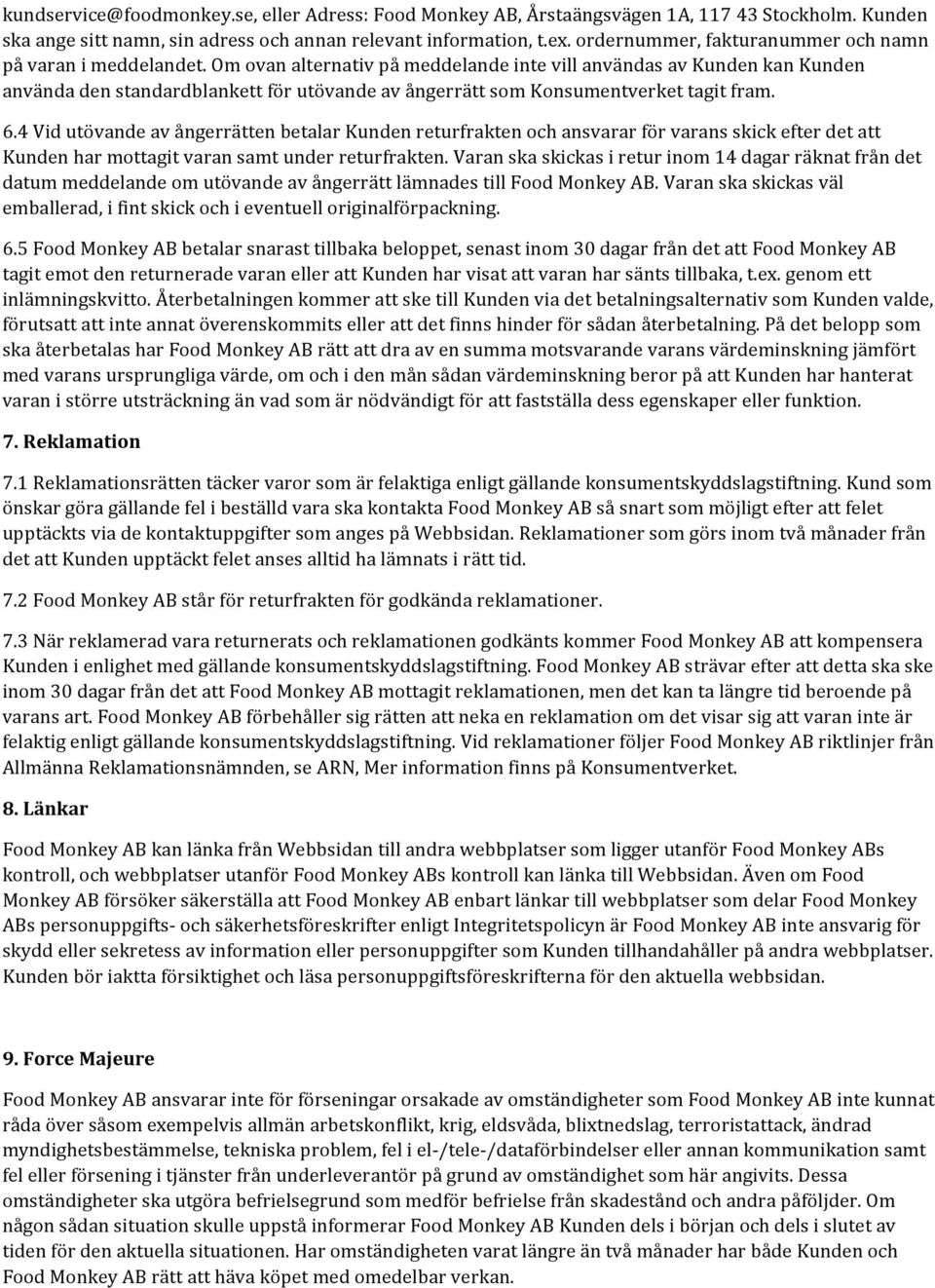 kundservice@foodmonkey.se, eller Adress: Food Monkey AB, Årstaängsvägen 1A, 117 43 Stockholm. Kunden ska ange sitt namn, sin adress och annan relevant information, t.ex. ordernummer, fakturanummer och namn på varan i meddelandet. Om ovan alternativ på meddelande inte vill användas av Kunden kan Kunden använda den standardblankett för utövande av ångerrätt som Konsumentverket tagit fram.

6.4 Vid utövande av ångerrätten betalar Kunden returfrakten och ansvarar för varans skick efter det att Kunden har mottagit varan samt under returfrakten. Varan ska skickas i retur inom 14 dagar räknat från det datum meddelande om utövande av ångerrätt lämnades till Food Monkey AB. Varan ska skickas väl emballerad, i fint skick och i eventuell originalförpackning.

6.5 Food Monkey AB betalar snarast tillbaka beloppet, senast inom 30 dagar från det att Food Monkey AB tagit emot den returnerade varan eller att Kunden har visat att varan har sänts tillbaka, t.ex. genom ett inlämningskvitto. Återbetalningen kommer att ske till Kunden via det betalningsalternativ som Kunden valde, förutsatt att inte annat överenskommits eller att det finns hinder för sådan återbetalning. På det belopp som ska återbetalas har Food Monkey AB rätt att dra av en summa motsvarande varans värdeminskning jämfört med varans ursprungliga värde, om och i den mån sådan värdeminskning beror på att Kunden har hanterat varan i större utsträckning än vad som är nödvändigt för att fastställa dess egenskaper eller funktion.

7. Reklamation

7.1 Reklamationsrätten täcker varor som är felaktiga enligt gällande konsumentskyddslagstiftning. Kund som önskar göra gällande fel i beställd vara ska kontakta Food Monkey AB så snart som möjligt efter att felet upptäckts via de kontaktuppgifter som anges på Webbsidan. Reklamationer som görs inom två månader från det att Kunden upptäckt felet anses alltid ha lämnats i rätt tid.

7.2 Food Monkey AB står för returfrakten för godkända reklamationer.

7.3 När reklamerad vara returnerats och reklamationen godkänts kommer Food Monkey AB att kompensera Kunden i enlighet med gällande konsumentskyddslagstiftning. Food Monkey AB strävar efter att detta ska ske inom 30 dagar från det att Food Monkey AB mottagit reklamationen, men det kan ta längre tid beroende på varans art. Food Monkey AB förbehåller sig rätten att neka en reklamation om det visar sig att varan inte är felaktig enligt gällande konsumentskyddslagstiftning. Vid reklamationer följer Food Monkey AB riktlinjer från Allmänna Reklamationsnämnden, se ARN, Mer information finns på Konsumentverket.

8. Länkar

Food Monkey AB kan länka från Webbsidan till andra webbplatser som ligger utanför Food Monkey ABs kontroll, och webbplatser utanför Food Monkey ABs kontroll kan länka till Webbsidan. Även om Food Monkey AB försöker säkerställa att Food Monkey AB enbart länkar till webbplatser som delar Food Monkey ABs personuppgifts- och säkerhetsföreskrifter enligt Integritetspolicyn är Food Monkey AB inte ansvarig för skydd eller sekretess av information eller personuppgifter som Kunden tillhandahåller på andra webbplatser. Kunden bör iaktta försiktighet och läsa personuppgiftsföreskrifterna för den aktuella webbsidan.

9. Force Majeure

Food Monkey AB ansvarar inte för förseningar orsakade av omständigheter som Food Monkey AB inte kunnat råda över såsom exempelvis allmän arbetskonflikt, krig, eldsvåda, blixtnedslag, terroristattack, ändrad myndighetsbestämmelse, tekniska problem, fel i el-/tele-/dataförbindelser eller annan kommunikation samt fel eller försening i tjänster från underleverantör på grund av omständighet som här angivits. Dessa omständigheter ska utgöra befrielsegrund som medför befrielse från skadestånd och andra påföljder. Om någon sådan situation skulle uppstå informerar Food Monkey AB Kunden dels i början och dels i slutet av tiden för den aktuella situationen. Har omständigheten varat längre än två månader har både Kunden och Food Monkey AB rätt att häva köpet med omedelbar verkan.